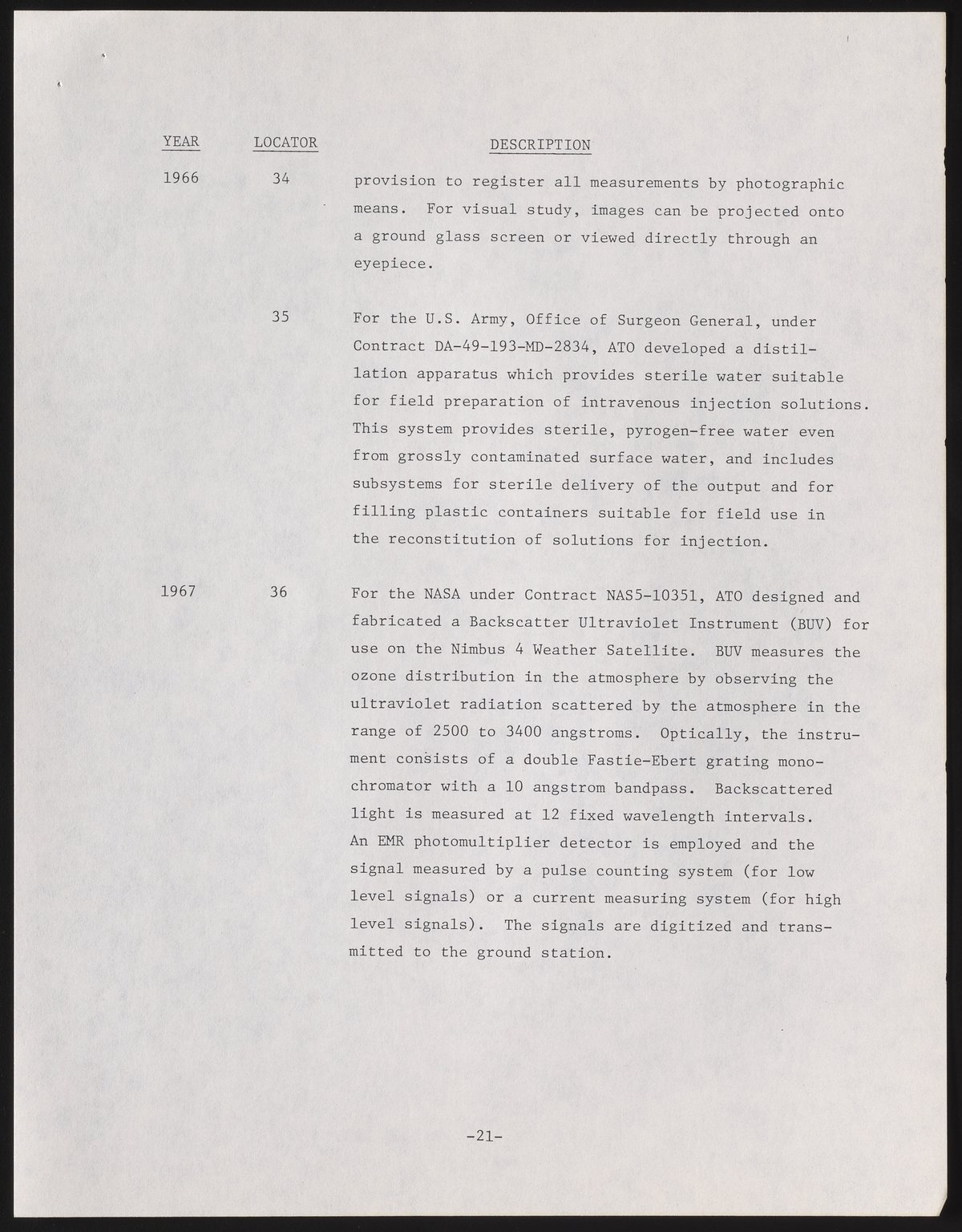 | YEAR | LOCATOR | DESCRIPTION |
|---|---|---|
| 1966 | 34 | provision to register all measurements by photographic means. For visual study, images can be projected onto a ground glass screen or viewed directly through an eyepiece. |
| | 35 | For the U.S. Army, Office of Surgeon General, under Contract DA-49-193-MD-2834, ATO developed a distillation apparatus which provides sterile water suitable for field preparation of intravenous injection solutions. This system provides sterile, pyrogen-free water even from grossly contaminated surface water, and includes subsystems for sterile delivery of the output and for filling plastic containers suitable for field use in the reconstitution of solutions for injection. |
| 1967 | 36 | For the NASA under Contract NAS5-10351, ATO designed and fabricated a Backscatter Ultraviolet Instrument (BUV) for use on the Nimbus 4 Weather Satellite. BUV measures the ozone distribution in the atmosphere by observing the ultraviolet radiation scattered by the atmosphere in the range of 2500 to 3400 angstroms. Optically, the instrument consists of a double Fastie-Ebert grating monochromator with a 10 angstrom bandpass. Backscattered light is measured at 12 fixed wavelength intervals. An EMR photomultiplier detector is employed and the signal measured by a pulse counting system (for low level signals) or a current measuring system (for high level signals). The signals are digitized and transmitted to the ground station. |

-21-